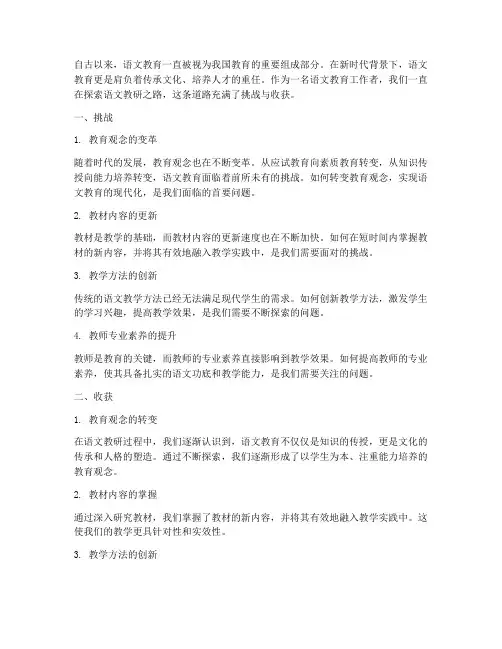 自古以来，语文教育一直被视为我国教育的重要组成部分。在新时代背景下，语文教育更是肩负着传承文化、培养人才的重任。作为一名语文教育工作者，我们一直在探索语文教研之路，这条道路充满了挑战与收获。

一、挑战

1. 教育观念的变革

随着时代的发展，教育观念也在不断变革。从应试教育向素质教育转变，从知识传授向能力培养转变，语文教育面临着前所未有的挑战。如何转变教育观念，实现语文教育的现代化，是我们面临的首要问题。

2. 教材内容的更新

教材是教学的基础，而教材内容的更新速度也在不断加快。如何在短时间内掌握教材的新内容，并将其有效地融入教学实践中，是我们需要面对的挑战。

3. 教学方法的创新

传统的语文教学方法已经无法满足现代学生的需求。如何创新教学方法，激发学生的学习兴趣，提高教学效果，是我们需要不断探索的问题。

4. 教师专业素养的提升

教师是教育的关键，而教师的专业素养直接影响到教学效果。如何提高教师的专业素养，使其具备扎实的语文功底和教学能力，是我们需要关注的问题。

二、收获

1. 教育观念的转变

在语文教研过程中，我们逐渐认识到，语文教育不仅仅是知识的传授，更是文化的传承和人格的塑造。通过不断探索，我们逐渐形成了以学生为本、注重能力培养的教育观念。

2. 教材内容的掌握

通过深入研究教材，我们掌握了教材的新内容，并将其有效地融入教学实践中。这使我们的教学更具针对性和实效性。

3. 教学方法的创新